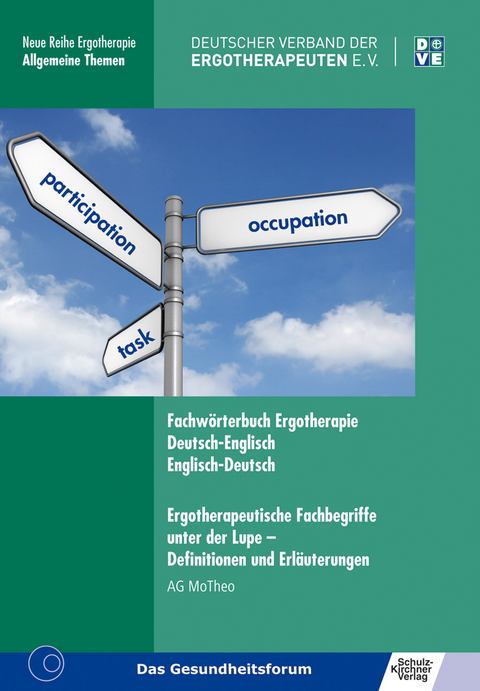 Neue Reihe Ergotherapie
Allgemeine Themen

DEUTSCHER VERBAND DER
ERGOTHERAPEUTEN E.V.

DVE

participation

occupation

task

Fachwörterbuch Ergotherapie
Deutsch-Englisch
Englisch-Deutsch

Ergotherapeutische Fachbegriffe unter der Lupe – Definitionen und Erläuterungen

AG MoTheo

Das Gesundheitsforum

Schulz-Kirchner Verlag